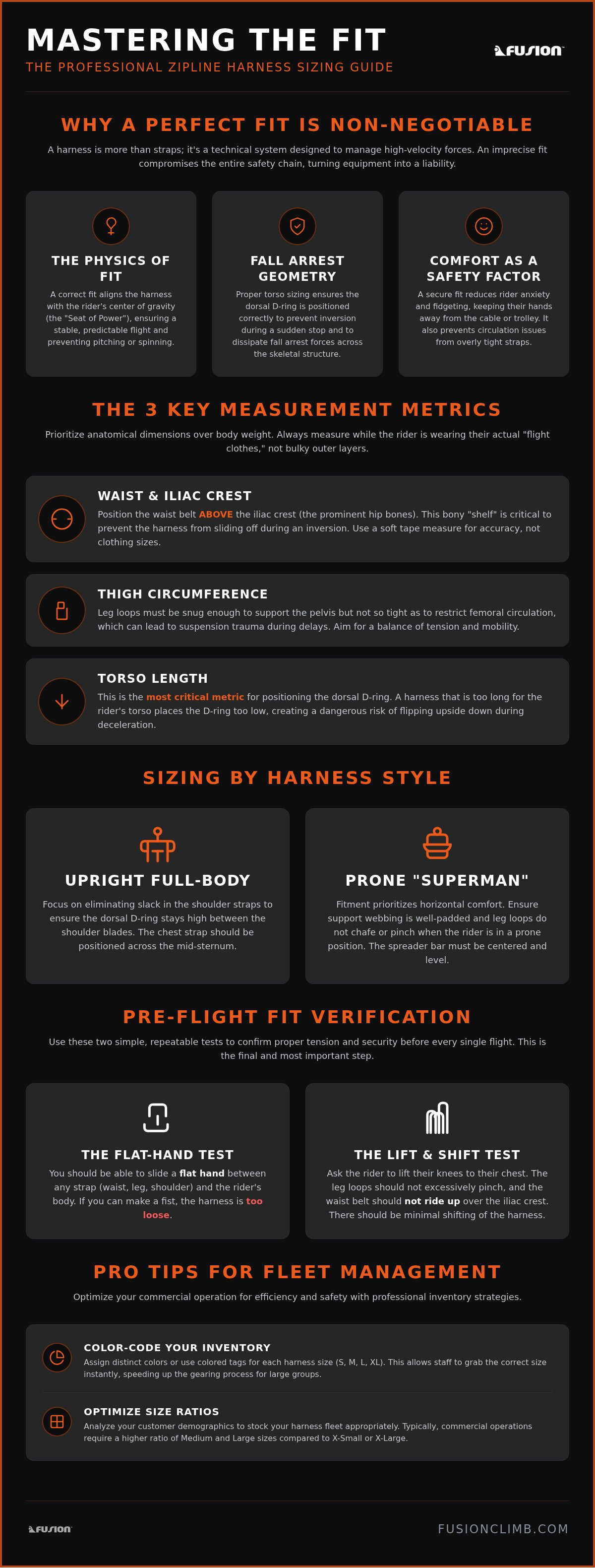 MASTERING THE FIT

THE PROFESSIONAL ZIPLINE HARNESS SIZING GUIDE

FUSION

WHY A PERFECT FIT IS NON-NEGOTIABLE

A harness is more than straps; it's a technical system designed to manage high-velocity forces. An imprecise fit compromises the entire safety chain, turning equipment into a liability.

THE PHYSICS OF FIT

A correct fit aligns the harness with the rider's center of gravity (the "Seat of Power"), ensuring a stable, predictable flight and preventing pitching or spinning.

FALL ARREST GEOMETRY

Proper torso sizing ensures the dorsal D-ring is positioned correctly to prevent inversion during a sudden stop and to dissipate fall arrest forces across the skeletal structure.

COMFORT AS A SAFETY FACTOR

A secure fit reduces rider anxiety and fidgeting, keeping their hands away from the cable or trolley. It also prevents circulation issues from overly tight straps.

THE 3 KEY MEASUREMENT METRICS

Prioritize anatomical dimensions over body weight. Always measure while the rider is wearing their actual "flight clothes," not bulky outer layers.

WAIST & ILIAC CREST

Position the waist belt ABOVE the iliac crest (the prominent hip bones). This bony "shelf" is critical to prevent the harness from sliding off during an inversion. Use a soft tape measure for accuracy, not clothing sizes.

THIGH CIRCUMFERENCE

Leg loops must be snug enough to support the pelvis but not so tight as to restrict femoral circulation, which can lead to suspension trauma during delays. Aim for a balance of tension and mobility.

TORSO LENGTH

This is the most critical metric for positioning the dorsal D-ring. A harness that is too long for the rider's torso places the D-ring too low, creating a dangerous risk of flipping upside down during deceleration.

SIZING BY HARNESS STYLE

UPRIGHT FULL-BODY

Focus on eliminating slack in the shoulder straps to ensure the dorsal D-ring stays high between the shoulder blades. The chest strap should be positioned across the mid-sternum.

PRONE "SUPERMAN"

Fitment prioritizes horizontal comfort. Ensure support webbing is well-padded and leg loops do not chafe or pinch when the rider is in a prone position. The spreader bar must be centered and level.

PRE-FLIGHT FIT VERIFICATION

Use these two simple, repeatable tests to confirm proper tension and security before every single flight. This is the final and most important step.

THE FLAT-HAND TEST

You should be able to slide a flat hand between any strap (waist, leg, shoulder) and the rider's body. If you can make a fist, the harness is too loose.

THE LIFT & SHIFT TEST

Ask the rider to lift their knees to their chest. The leg loops should not excessively pinch, and the waist belt should not ride up over the iliac crest. There should be minimal shifting of the harness.

PRO TIPS FOR FLEET MANAGEMENT

Optimize your commercial operation for efficiency and safety with professional inventory strategies.

COLOR-CODE YOUR INVENTORY

Assign distinct colors or use colored tags for each harness size (S, M, L, XL). This allows staff to grab the correct size instantly, speeding up the gearing process for large groups.

OPTIMIZE SIZE RATIOS

Analyze your customer demographics to stock your harness fleet appropriately. Typically, commercial operations require a higher ratio of Medium and Large sizes compared to X-Small or X-Large.

FUSION

FUSIONCLIMB.COM